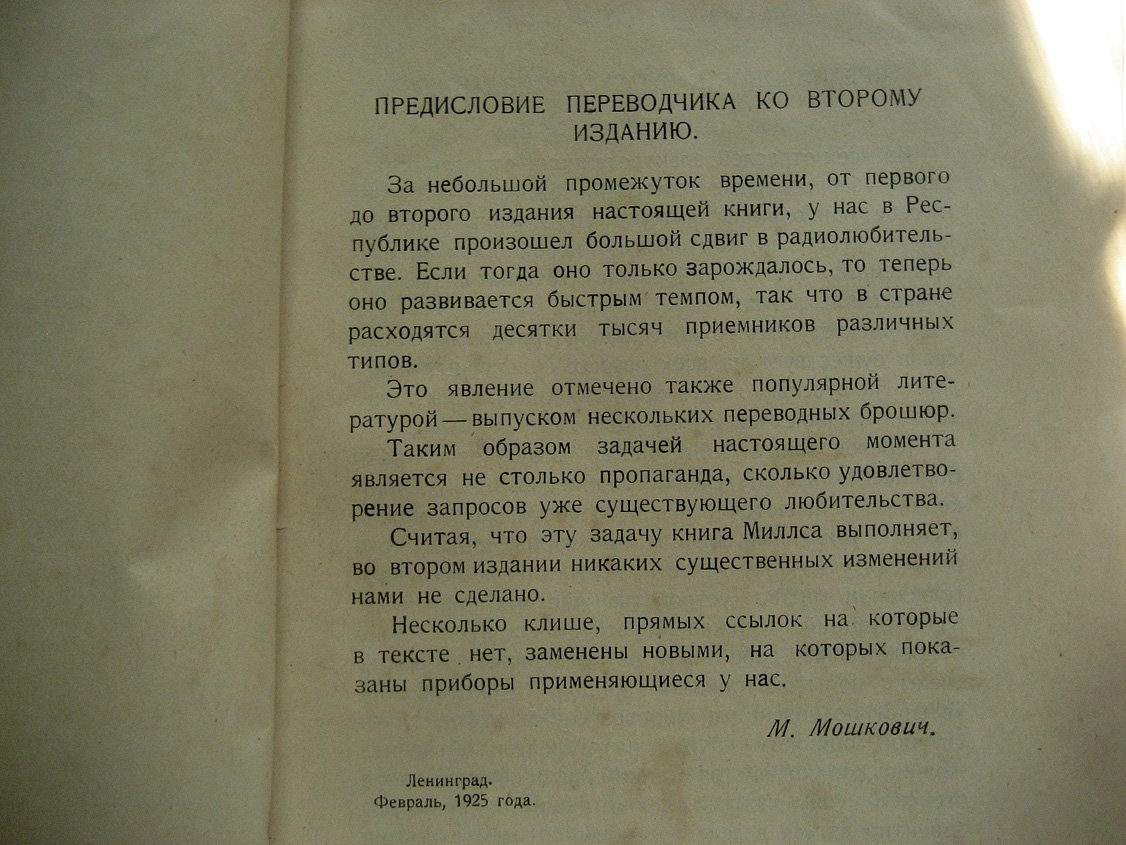 ПРЕДИСЛОВИЕ ПЕРЕВОДЧИКА КО ВТОРОМУ ИЗДАНИЮ.

За небольшой промежуток времени, от первого до второго издания настоящей книги, у нас в Республике произошел большой сдвиг в радиолюбительстве. Если тогда оно только зарождалось, то теперь оно развивается быстрым темпом, так что в стране расходятся десятки тысяч приемников различных типов.

Это явление отмечено также популярной литературой — выпуском нескольких переводных брошюр.

Таким образом задачей настоящего момента является не столько пропаганда, сколько удовлетворение запросов уже существующего любительства.

Считая, что эту задачу книга Миллса выполняет, во втором издании никаких существенных изменений нами не сделано.

Несколько клише, прямых ссылок на которые в тексте нет, заменены новыми, на которых показаны приборы применяющиеся у нас.

М. Мошкович.

Ленинград.
Февраль, 1925 года.